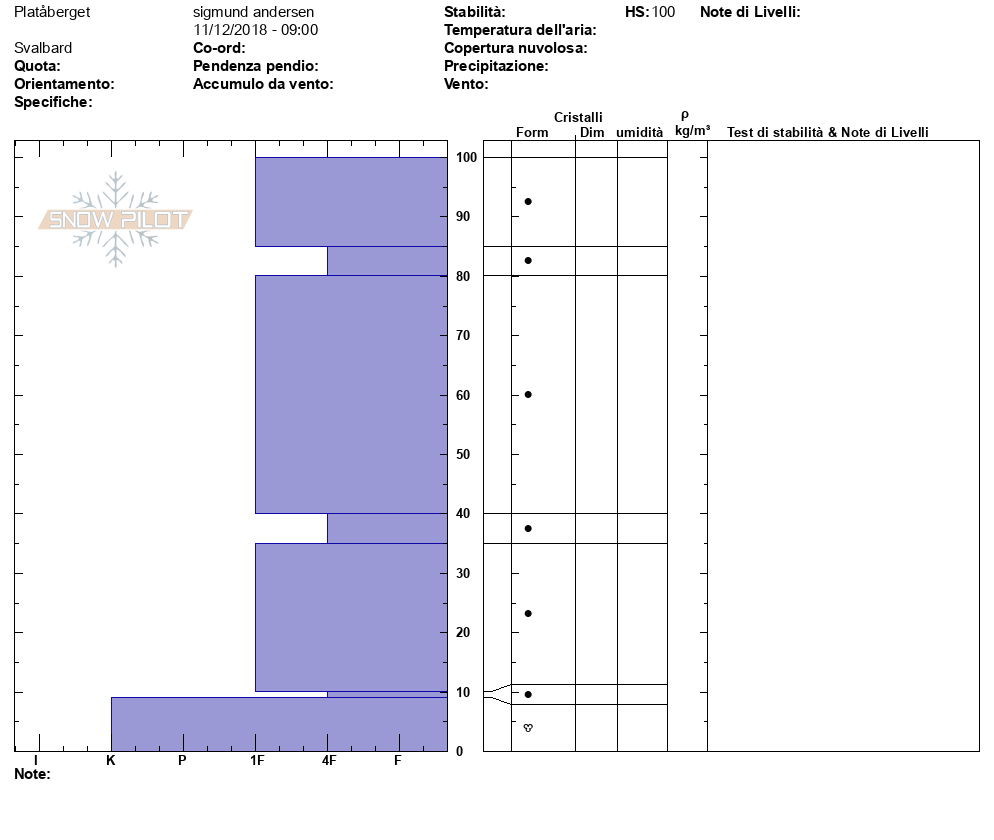 Platåberget
Svalbard
Quota:
Orientamento:
Specifiche:

sigmund andersen
11/12/2018 - 09:00
Co-ord:
Pendenza pendio:
Accumulo da vento:

Stabilità:
Temperatura dell'aria:
Copertura nuvolosa:
Precipitazione:
Vento:

HS: 100

Note di Livelli:

SNOW PILOT

Cristalli
Form Dim umidità
ρ
kg/m³
Test di stabilità & Note di Livelli

100
90
80
70
60
50
40
30
20
10
0

I K P 1F 4F F

Note: